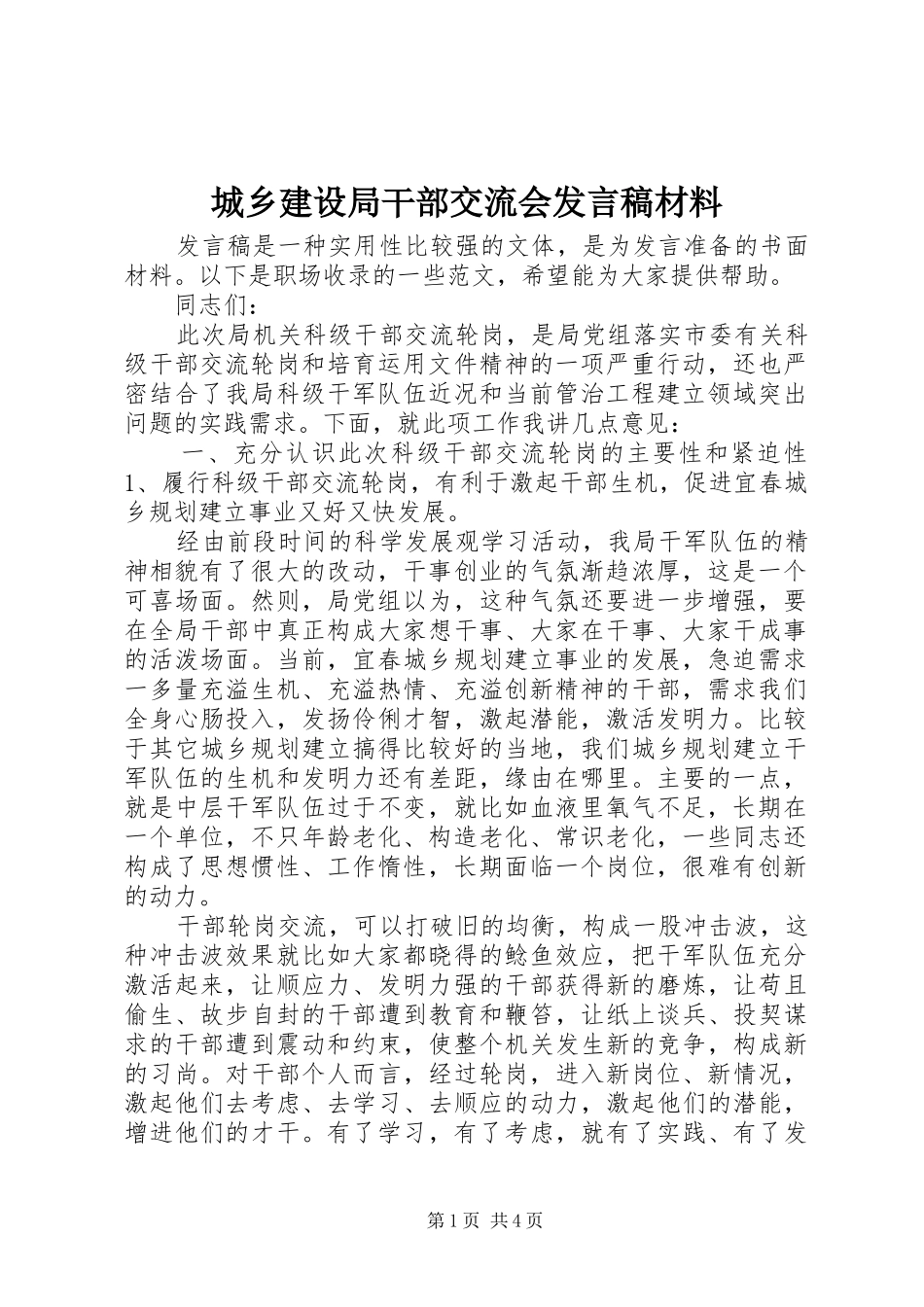 城乡建设局干部交流会发言稿材料

发言稿是一种实用性比较强的文体，是为发言准备的书面材料。以下是职场收录的一些范文，希望能为大家提供帮助。

同志们：

此次局机关科级干部交流轮岗，是局党组落实市委有关科级干部交流轮岗和培育运用文件精神的一项严重行动，还也严密结合了我局科级干军队伍近况和当前管治工程建立领域突出问题的实践需求。下面，就此项工作我讲几点意见：

一、充分认识此次科级干部交流轮岗的主要性和紧迫性

1、履行科级干部交流轮岗，有利于激起干部生机，促进宜春城乡规划建立事业又好又快发展。

经由前段时间的科学发展观学习活动，我局干军队伍的精神相貌有了很大的改动，干事创业的气氛渐趋浓厚，这是一个可喜场面。然则，局党组以为，这种气氛还要进一步增强，要在全局干部中真正构成大家想干事、大家在干事、大家干成事的活泼场面。当前，宜春城乡规划建立事业的发展，急迫需求一多量充溢生机、充溢热情、充溢创新精神的干部，需求我们全身心肠投入，发扬伶俐才智，激起潜能，激活发明力。比较于其它城乡规划建立搞得比较好的当地，我们城乡规划建立干军队伍的生机和发明力还有差距，缘由在哪里。主要的一点，就是中层干军队伍过于不变，就比如血液里氧气不足，长期在一个单位，不只年龄老化、构造老化、常识老化，一些同志还构成了思想惯性、工作惰性，长期面临一个岗位，很难有创新的动力。

干部轮岗交流，可以打破旧的均衡，构成一股冲击波，这种冲击波效果就比如大家都晓得的鲶鱼效应，把干军队伍充分激活起来，让顺应力、发明力强的干部获得新的磨炼，让苟且偷生、故步自封的干部遭到教育和鞭笞，让纸上谈兵、投契谋求的干部遭到震动和约束，使整个机关发生新的竞争，构成新的习尚。对干部个人而言，经过轮岗，进入新岗位、新情况，激起他们去考虑、去学习、去顺应的动力，激起他们的潜能，增进他们的才干。有了学习，有了考虑，就有了实践、有了发

第1页 共4页